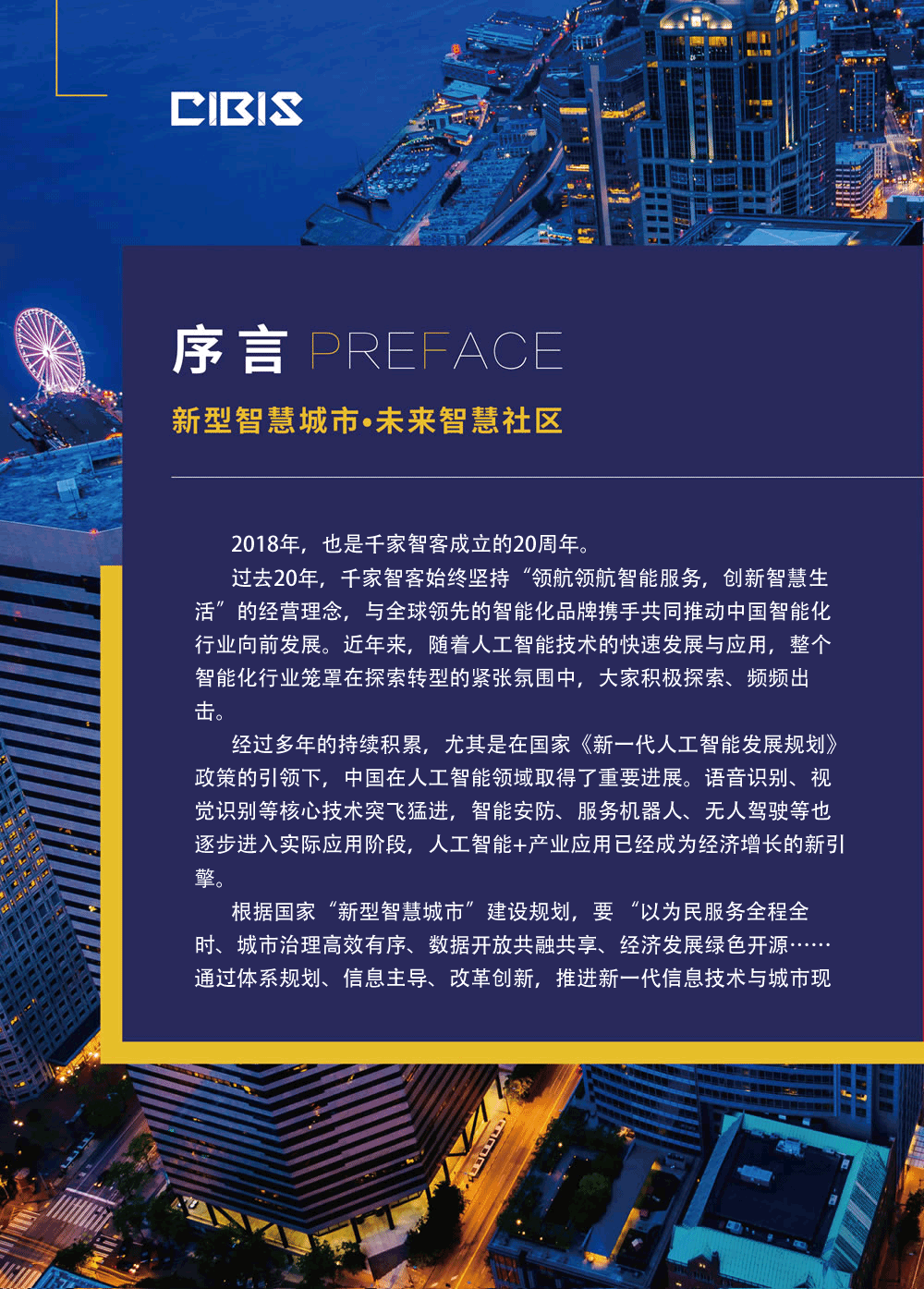 CIBIS

序言 PREFACE

新型智慧城市•未来智慧社区

2018年，也是千家智客成立的20周年。

过去20年，千家智客始终坚持“领航领航智能服务，创新智慧生活”的经营理念，与全球领先的智能化品牌携手共同推动中国智能化行业向前发展。近年来，随着人工智能技术的快速发展与应用，整个智能化行业笼罩在探索转型的紧张氛围中，大家积极探索、频频出击。

经过多年的持续积累，尤其是在国家《新一代人工智能发展规划》政策的引领下，中国在人工智能领域取得了重要进展。语音识别、视觉识别等核心技术突飞猛进，智能安防、服务机器人、无人驾驶等也逐步进入实际应用阶段，人工智能+产业应用已经成为经济增长的新引擎。

根据国家“新型智慧城市”建设规划，要“以为民服务全程全时、城市治理高效有序、数据开放共融共享、经济发展绿色开源……通过体系规划、信息主导、改革创新，推进新一代信息技术与城市现